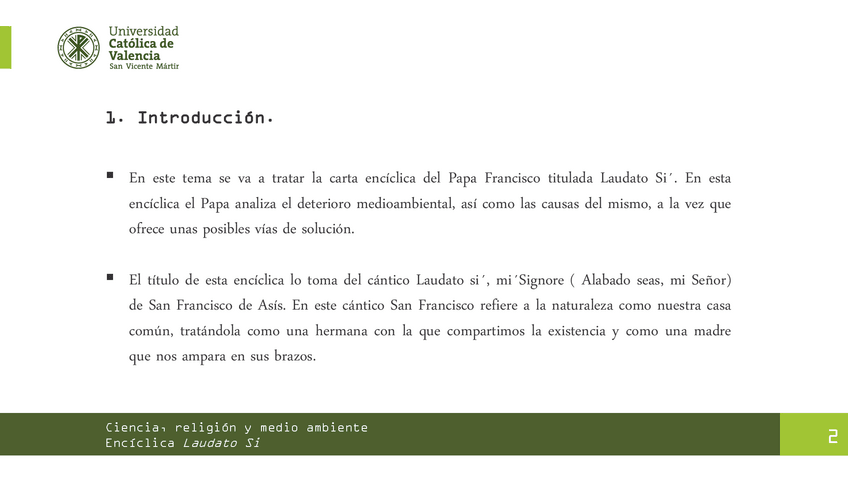 Universidad
Católica de
Valencia
San Vicente Mártir

1. Introducción.

▪ En este tema se va a tratar la carta encíclica del Papa Francisco titulada Laudato Si´. En esta encíclica el Papa analiza el deterioro medioambiental, así como las causas del mismo, a la vez que ofrece unas posibles vías de solución.

▪ El título de esta encíclica lo toma del cántico Laudato si´, mi´Signore ( Alabado seas, mi Señor) de San Francisco de Asís. En este cántico San Francisco refiere a la naturaleza como nuestra casa común, tratándola como una hermana con la que compartimos la existencia y como una madre que nos ampara en sus brazos.

Ciencia, religión y medio ambiente
Encíclica Laudato Si

2